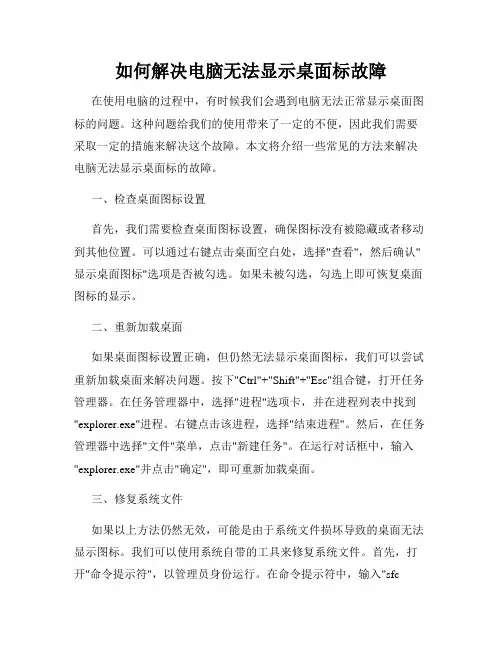 如何解决电脑无法显示桌面标故障

在使用电脑的过程中，有时候我们会遇到电脑无法正常显示桌面图标的问题。这种问题给我们的使用带来了一定的不便，因此我们需要采取一定的措施来解决这个故障。本文将介绍一些常见的方法来解决电脑无法显示桌面标的故障。

一、检查桌面图标设置

首先，我们需要检查桌面图标设置，确保图标没有被隐藏或者移动到其他位置。可以通过右键点击桌面空白处，选择"查看"，然后确认"显示桌面图标"选项是否被勾选。如果未被勾选，勾选上即可恢复桌面图标的显示。

二、重新加载桌面

如果桌面图标设置正确，但仍然无法显示桌面图标，我们可以尝试重新加载桌面来解决问题。按下"Ctrl"+"Shift"+"Esc"组合键，打开任务管理器。在任务管理器中，选择"进程"选项卡，并在进程列表中找到"explorer.exe"进程。右键点击该进程，选择"结束进程"。然后，在任务管理器中选择"文件"菜单，点击"新建任务"。在运行对话框中，输入"explorer.exe"并点击"确定"，即可重新加载桌面。

三、修复系统文件

如果以上方法仍然无效，可能是由于系统文件损坏导致的桌面无法显示图标。我们可以使用系统自带的工具来修复系统文件。首先，打开"命令提示符"，以管理员身份运行。在命令提示符中，输入"sfc